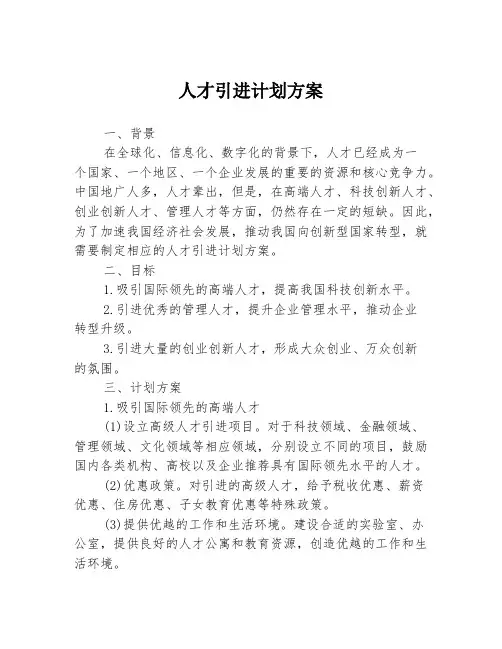 人才引进计划方案

一、背景

在全球化、信息化、数字化的背景下，人才已经成为一个国家、一个地区、一个企业发展的重要的资源和核心竞争力。中国地广人多，人才辈出，但是，在高端人才、科技创新人才、创业创新人才、管理人才等方面，仍然存在一定的短缺。因此，为了加速我国经济社会发展，推动我国向创新型国家转型，就需要制定相应的人才引进计划方案。

二、目标

1.吸引国际领先的高端人才，提高我国科技创新水平。

2.引进优秀的管理人才，提升企业管理水平，推动企业转型升级。

3.引进大量的创业创新人才，形成大众创业、万众创新的氛围。

三、计划方案

1.吸引国际领先的高端人才

(1)设立高级人才引进项目。对于科技领域、金融领域、管理领域、文化领域等相应领域，分别设立不同的项目，鼓励国内各类机构、高校以及企业推荐具有国际领先水平的人才。

(2)优惠政策。对引进的高级人才，给予税收优惠、薪资优惠、住房优惠、子女教育优惠等特殊政策。

(3)提供优越的工作和生活环境。建设合适的实验室、办公室，提供良好的人才公寓和教育资源，创造优越的工作和生活环境。